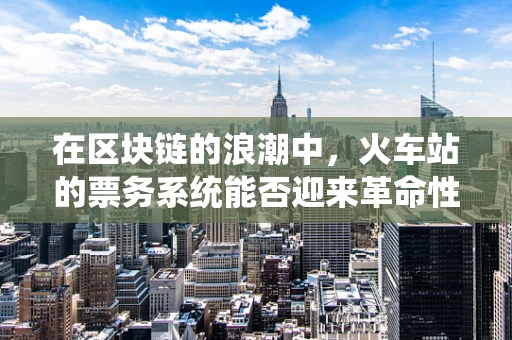 在区块链的浪潮中，火车站的票务系统能否迎来革命性